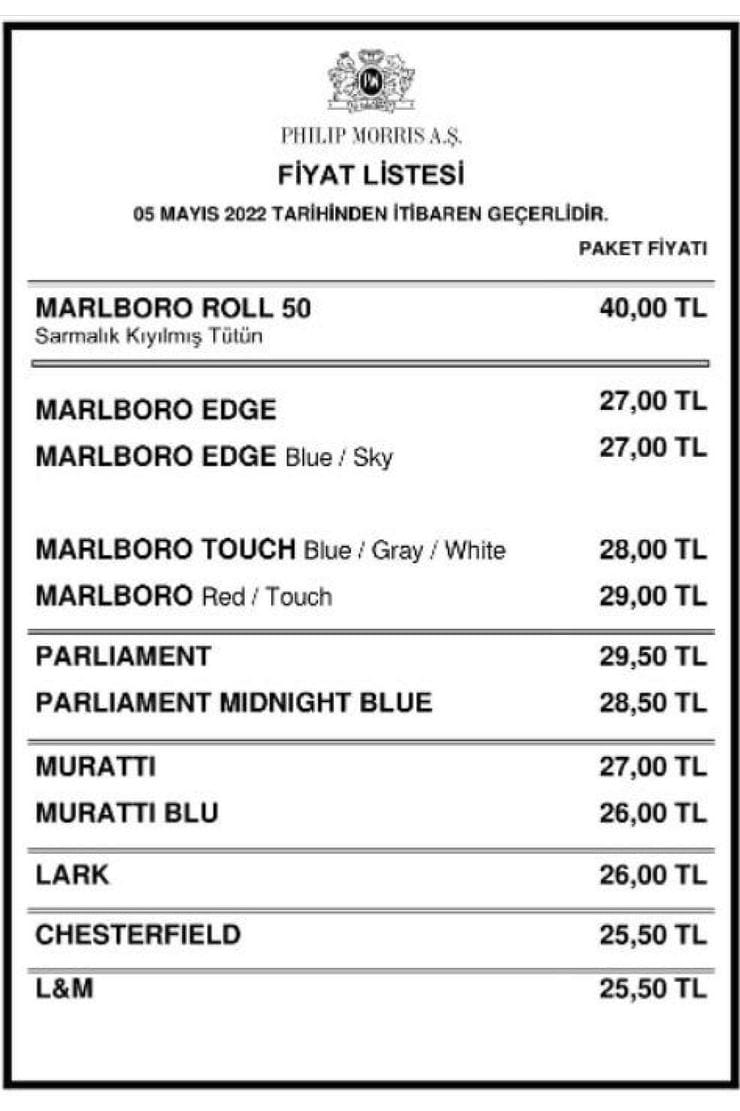 PHILIP MORRIS A.Ş.

FİYAT LİSTESİ

05 MAYIS 2022 TARİHİNDEN İTİBAREN GEÇERLİDİR.

| | PAKET FİYATI |
|---|---|
| MARLBORO ROLL 50 Sarmalık Kıyılmış Tütün | 40,00 TL |
| MARLBORO EDGE | 27,00 TL |
| MARLBORO EDGE Blue / Sky | 27,00 TL |
| MARLBORO TOUCH Blue / Gray / White | 28,00 TL |
| MARLBORO Red / Touch | 29,00 TL |
| PARLIAMENT | 29,50 TL |
| PARLIAMENT MIDNIGHT BLUE | 28,50 TL |
| MURATTI | 27,00 TL |
| MURATTI BLU | 26,00 TL |
| LARK | 26,00 TL |
| CHESTERFIELD | 25,50 TL |
| L&M | 25,50 TL |